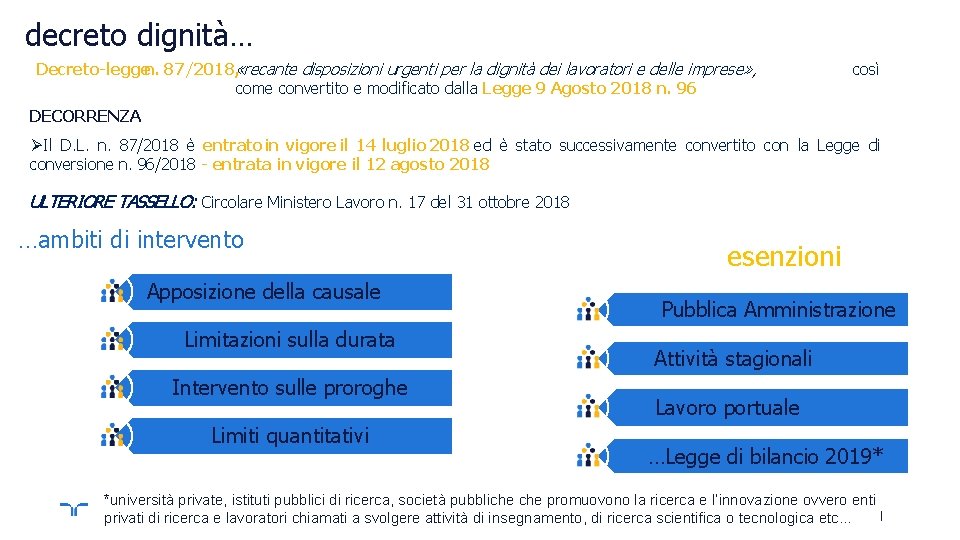 decreto dignità…

Decreto-legge n. 87/2018, «recante disposizioni urgenti per la dignità dei lavoratori e delle imprese», così come convertito e modificato dalla Legge 9 Agosto 2018 n. 96

DECORRENZA

➢Il D.L. n. 87/2018 è entrato in vigore il 14 luglio 2018 ed è stato successivamente convertito con la Legge di conversione n. 96/2018 - entrata in vigore il 12 agosto 2018

ULTERIORE TASSELLO: Circolare Ministero Lavoro n. 17 del 31 ottobre 2018

…ambiti di intervento

Apposizione della causale

Limitazioni sulla durata

Intervento sulle proroghe

Limiti quantitativi

esenzioni

Pubblica Amministrazione

Attività stagionali

Lavoro portuale

…Legge di bilancio 2019*

*università private, istituti pubblici di ricerca, società pubbliche che promuovono la ricerca e l'innovazione ovvero enti privati di ricerca e lavoratori chiamati a svolgere attività di insegnamento, di ricerca scientifica o tecnologica etc…

I